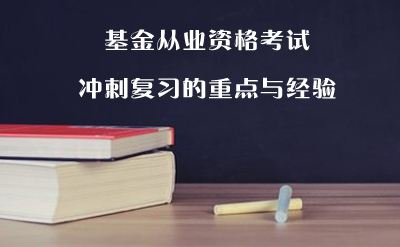 基金从业资格考试

冲刺复习的重点与经验